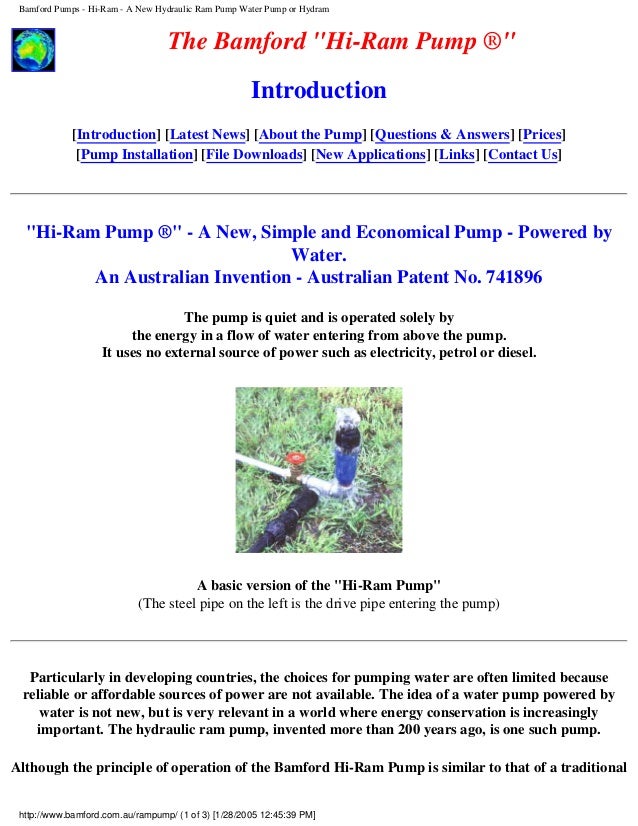 Bamford Pumps - Hi-Ram - A New Hydraulic Ram Pump Water Pump or Hydram

The Bamford "Hi-Ram Pump ®"

Introduction

[Introduction] [Latest News] [About the Pump] [Questions & Answers] [Prices] [Pump Installation] [File Downloads] [New Applications] [Links] [Contact Us]

"Hi-Ram Pump ®" - A New, Simple and Economical Pump - Powered by Water.
An Australian Invention - Australian Patent No. 741896

The pump is quiet and is operated solely by the energy in a flow of water entering from above the pump. It uses no external source of power such as electricity, petrol or diesel.

A basic version of the "Hi-Ram Pump"
(The steel pipe on the left is the drive pipe entering the pump)

Particularly in developing countries, the choices for pumping water are often limited because reliable or affordable sources of power are not available. The idea of a water pump powered by water is not new, but is very relevant in a world where energy conservation is increasingly important. The hydraulic ram pump, invented more than 200 years ago, is one such pump.

Although the principle of operation of the Bamford Hi-Ram Pump is similar to that of a traditional

http://www.bamford.com.au/rampump/ (1 of 3) [1/28/2005 12:45:39 PM]